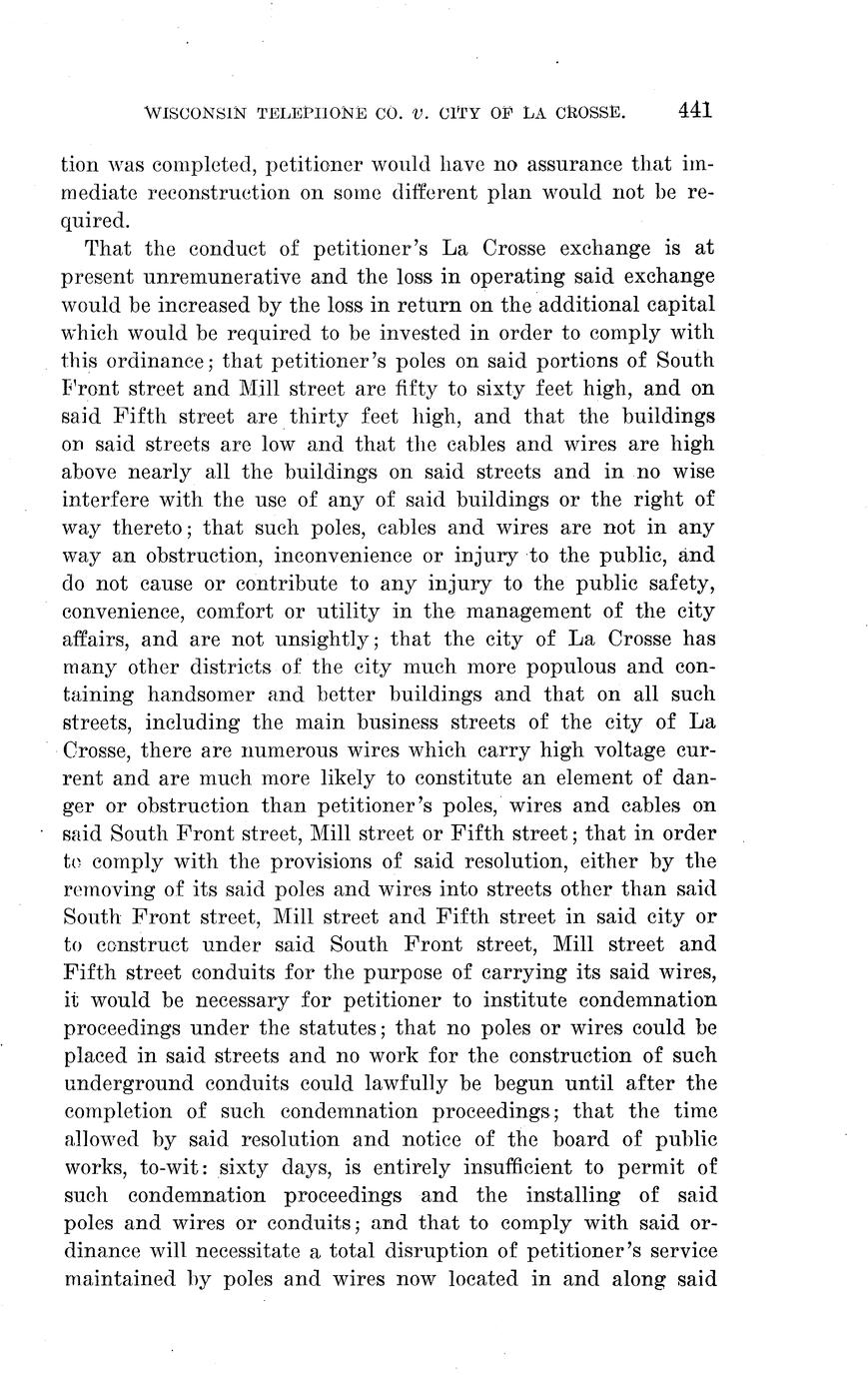 WISCONSIN TELEPHONE CO. v. CITY OF LA CROSSE. 441

tion was completed, petitioner would have no assurance that immediate reconstruction on some different plan would not be required.

That the conduct of petitioner's La Crosse exchange is at present unremunerative and the loss in operating said exchange would be increased by the loss in return on the additional capital which would be required to be invested in order to comply with this ordinance; that petitioner's poles on said portions of South Front street and Mill street are fifty to sixty feet high, and on said Fifth street are thirty feet high, and that the buildings on said streets are low and that the cables and wires are high above nearly all the buildings on said streets and in no wise interfere with the use of any of said buildings or the right of way thereto; that such poles, cables and wires are not in any way an obstruction, inconvenience or injury to the public, and do not cause or contribute to any injury to the public safety, convenience, comfort or utility in the management of the city affairs, and are not unsightly; that the city of La Crosse has many other districts of the city much more populous and containing handsomer and better buildings and that on all such streets, including the main business streets of the city of La Crosse, there are numerous wires which carry high voltage current and are much more likely to constitute an element of danger or obstruction than petitioner's poles, wires and cables on said South Front street, Mill street or Fifth street; that in order to comply with the provisions of said resolution, either by the removing of its said poles and wires into streets other than said South Front street, Mill street and Fifth street in said city or to construct under said South Front street, Mill street and Fifth street conduits for the purpose of carrying its said wires, it would be necessary for petitioner to institute condemnation proceedings under the statutes; that no poles or wires could be placed in said streets and no work for the construction of such underground conduits could lawfully be begun until after the completion of such condemnation proceedings; that the time allowed by said resolution and notice of the board of public works, to-wit: sixty days, is entirely insufficient to permit of such condemnation proceedings and the installing of said poles and wires or conduits; and that to comply with said ordinance will necessitate a total disruption of petitioner's service maintained by poles and wires now located in and along said